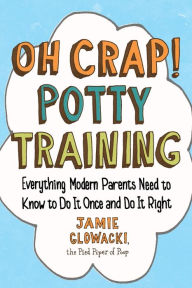 OH CRAP!
POTTY
TRAINING

Everything Modern Parents Need to Know to Do It Once and Do It Right

JAMIE GLOWACKI,
the Pied Piper of Poop